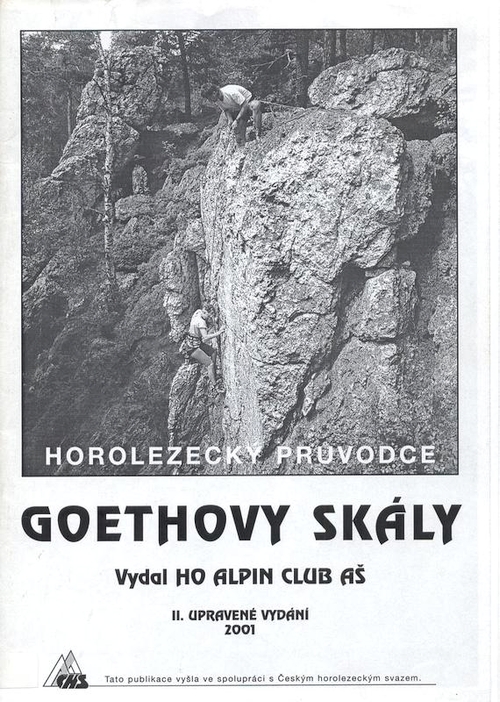 HOROLEZECKÝ PRŮVODCE

GOETHOVY SKÁLY

Vydal HO ALPIN CLUB AŠ

II. UPRAVENÉ VYDÁNÍ
2001

ČHS

Tato publikace vyšla ve spolupráci s Českým horolezeckým svazem.